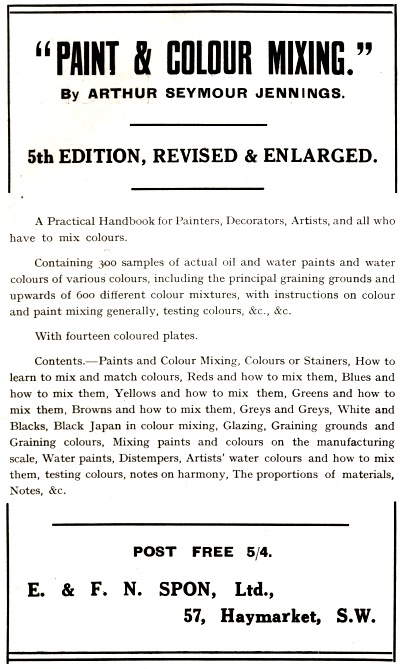 "PAINT & COLOUR MIXING."
By ARTHUR SEYMOUR JENNINGS.

5th EDITION, REVISED & ENLARGED.

A Practical Handbook for Painters, Decorators, Artists, and all who have to mix colours.

Containing 300 samples of actual oil and water paints and water colours of various colours, including the principal graining grounds and upwards of 600 different colour mixtures, with instructions on colour and paint mixing generally, testing colours, &c., &c.

With fourteen coloured plates.

Contents.—Paints and Colour Mixing, Colours or Stainers, How to learn to mix and match colours, Reds and how to mix them, Blues and how to mix them, Yellows and how to mix them, Greens and how to mix them, Browns and how to mix them, Greys and Greys, White and Blacks, Black Japan in colour mixing, Glazing, Graining grounds and Graining colours, Mixing paints and colours on the manufacturing scale, Water paints, Distempers, Artists' water colours and how to mix them, testing colours, notes on harmony, The proportions of materials, Notes, &c.

POST FREE 5/4.

E. & F. N. SPON, Ltd.,
57, Haymarket, S.W.